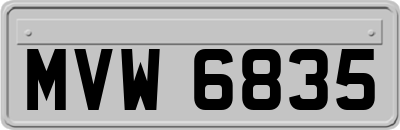 MVW 6835